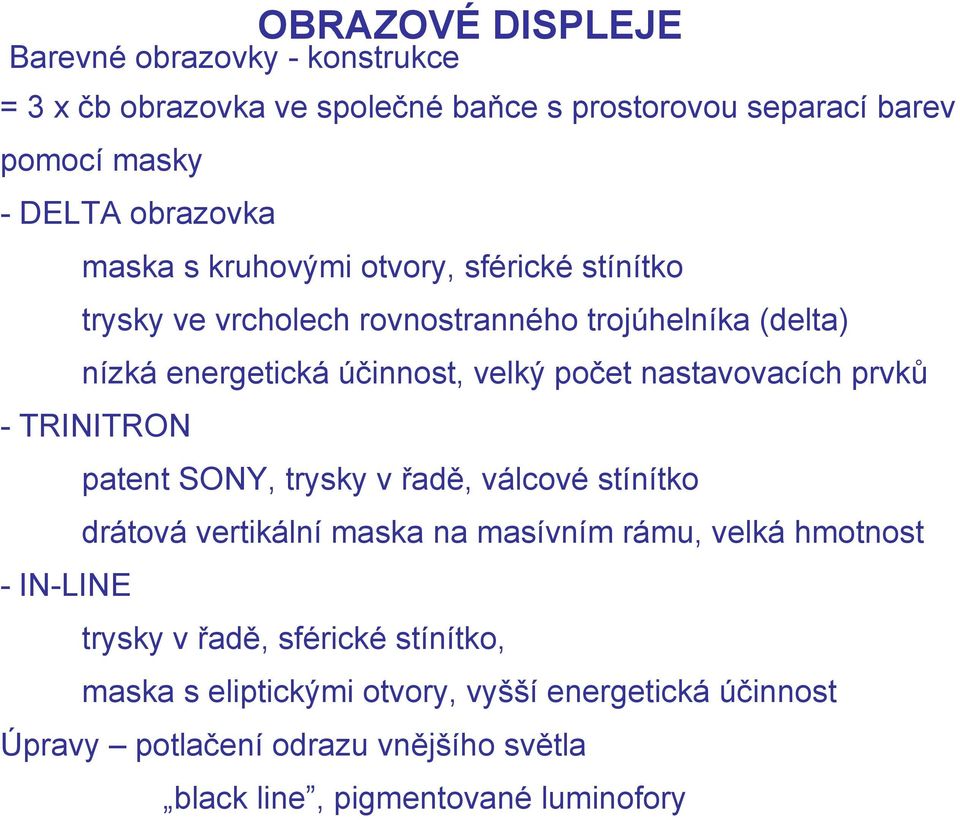 OBRAZOVÉ DISPLEJE
Barevné obrazovky - konstrukce
= 3 x čb obrazovka ve společné baňce s prostorovou separací barev pomocí masky
- DELTA obrazovka
maska s kruhovými otvory, sférické stínítko
trysky ve vrcholech rovnostranného trojúhelníka (delta)
nízká energetická účinnost, velký počet nastavovacích prvků
- TRINITRON
patent SONY, trysky v řadě, válcové stínítko
drátová vertikální maska na masívním rámu, velká hmotnost
- IN-LINE
trysky v řadě, sférické stínítko,
maska s eliptickými otvory, vyšší energetická účinnost
Úpravy – potlačení odrazu vnějšího světla
„black line”, pigmentované luminofory